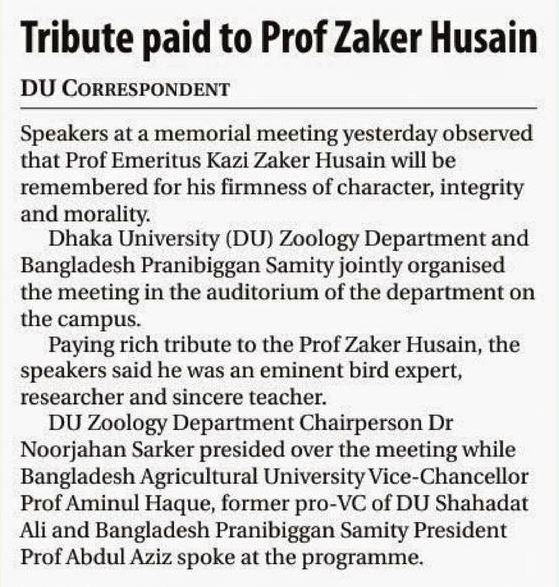 Tribute paid to Prof Zaker Husain

DU CORRESPONDENT

Speakers at a memorial meeting yesterday observed that Prof Emeritus Kazi Zaker Husain will be remembered for his firmness of character, integrity and morality.

Dhaka University (DU) Zoology Department and Bangladesh Pranibiggan Samity jointly organised the meeting in the auditorium of the department on the campus.

Paying rich tribute to the Prof Zaker Husain, the speakers said he was an eminent bird expert, researcher and sincere teacher.

DU Zoology Department Chairperson Dr Noorjahan Sarker presided over the meeting while Bangladesh Agricultural University Vice-Chancellor Prof Aminul Haque, former pro-VC of DU Shahadat Ali and Bangladesh Pranibiggan Samity President Prof Abdul Aziz spoke at the programme.